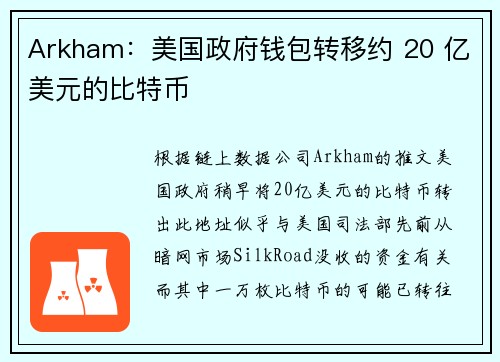 Arkham：美国政府钱包转移约 20 亿美元的比特币

根据链上数据公司Arkham的推文美国政府稍早将20亿美元的比特币转出此地址似乎与美国司法部先前从暗网市场SilkRoad没收的资金有关而其中一万枚比特币的可能已转往